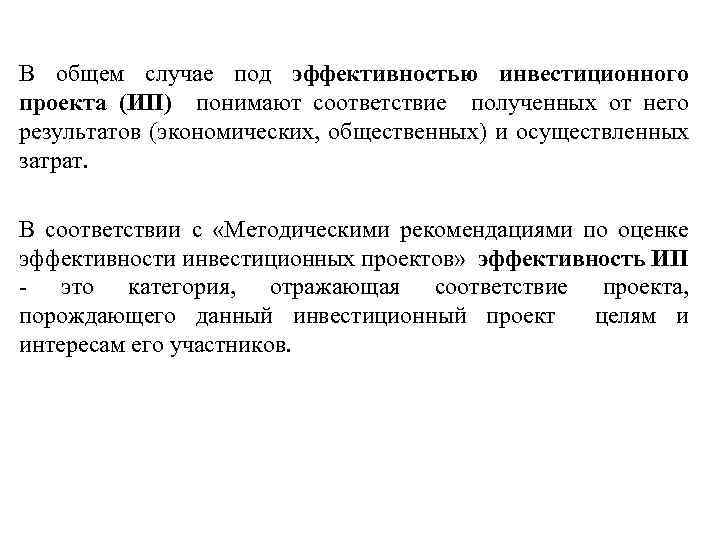 В общем случае под эффективностью инвестиционного проекта (ИП) понимают соответствие полученных от него результатов (экономических, общественных) и осуществленных затрат.

В соответствии с «Методическими рекомендациями по оценке эффективности инвестиционных проектов» эффективность ИП - это категория, отражающая соответствие проекта, порождающего данный инвестиционный проект целям и интересам его участников.